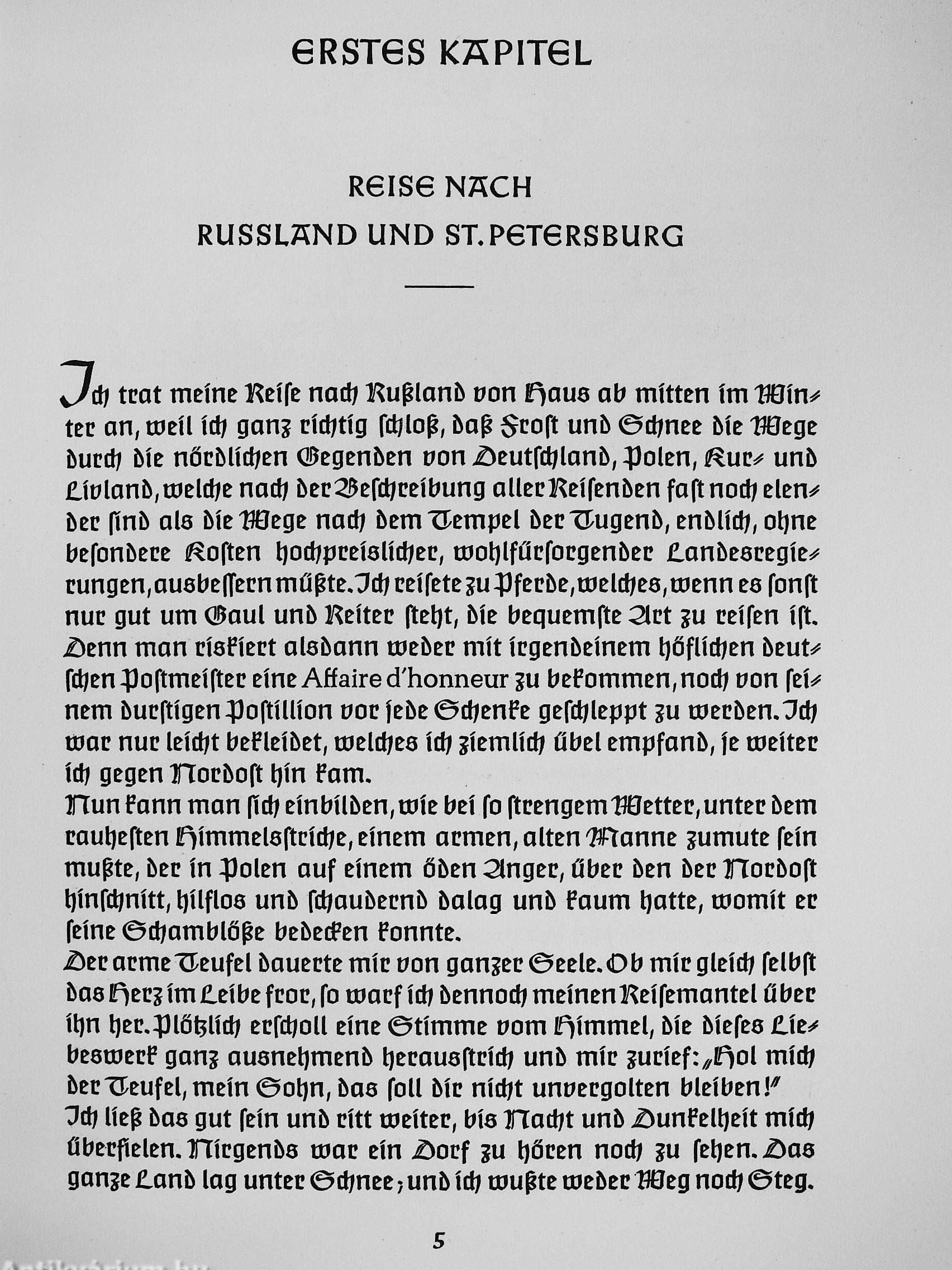 ERSTES KAPITEL

REISE NACH
RUSSLAND UND ST. PETERSBURG

Ich trat meine Reiſe nach Rußland von Haus ab mitten im Winter an, weil ich ganz richtig ſchloß, daß Froſt und Schnee die Wege durch die nördlichen Gegenden von Deutſchland, Polen, Kur- und Livland, welche nach der Beſchreibung aller Reiſenden faſt noch elender ſind als die Wege nach dem Tempel der Tugend, endlich, ohne beſondere Koſten hochpreislicher, wohlfürſorgender Landesregierungen, ausbeſſern müßte. Ich reiſete zu Pferde, welches, wenn es ſonſt nur gut um Gaul und Reiter ſteht, die bequemſte Art zu reiſen iſt. Denn man riskiert alsdann weder mit irgendeinem höflichen deutſchen Poſtmeiſter eine Affaire d'honneur zu bekommen, noch von ſeinem durſtigen Poſtillion vor jede Schenke geſchleppt zu werden. Ich war nur leicht bekleidet, welches ich ziemlich übel empfand, je weiter ich gegen Nordoſt hin kam.
Nun kann man ſich einbilden, wie bei ſo ſtrengem Wetter, unter dem rauheſten Himmelsſtriche, einem armen, alten Manne zumute ſein mußte, der in Polen auf einem öden Anger, über den der Nordoſt hinſchnitt, hilflos und ſchaudernd dalag und kaum hatte, womit er ſeine Schamblöße bedecken konnte.
Der arme Teufel dauerte mir von ganzer Seele. Ob mir gleich ſelbſt das Herz im Leibe fror, ſo warf ich dennoch meinen Reiſemantel über ihn her. Plötzlich erſcholl eine Stimme vom Himmel, die dieſes Liebeswerk ganz ausnehmend herausſtrich und mir zurief: „Hol mich der Teufel, mein Sohn, das ſoll dir nicht unvergolten bleiben!"
Ich ließ das gut ſein und ritt weiter, bis Nacht und Dunkelheit mich überfielen. Nirgends war ein Dorf zu hören noch zu ſehen. Das ganze Land lag unter Schnee; und ich wußte weder Weg noch Steg.

5

Antikvarium.hu